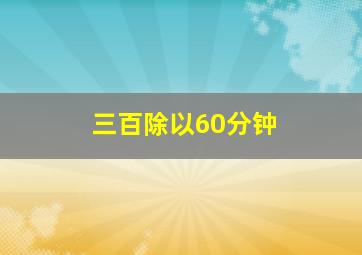 三百除以60分钟